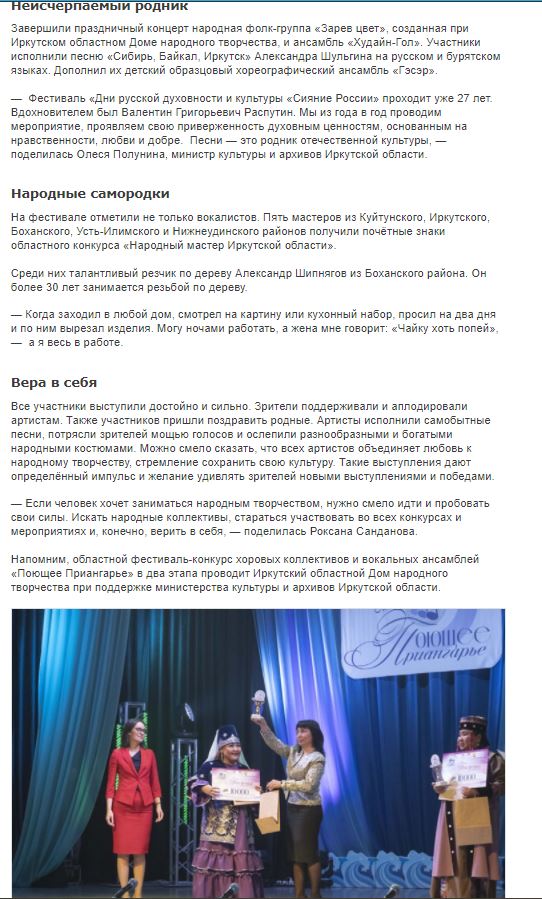 Неисчерпаемый родник

Завершили праздничный концерт народная фолк-группа «Зарев цвет», созданная при Иркутском областном Доме народного творчества, и ансамбль «Худайн-Гол». Участники исполнили песню «Сибирь, Байкал, Иркутск» Александра Шульгина на русском и бурятском языках. Дополнил их детский образцовый хореографический ансамбль «Гэсэр».

— Фестиваль «Дни русской духовности и культуры «Сияние России» проходит уже 27 лет. Вдохновителем был Валентин Григорьевич Распутин. Мы из года в год проводим мероприятие, проявляем свою приверженность духовным ценностям, основанным на нравственности, любви и добре. Песни — это родник отечественной культуры, — поделилась Олеся Полунина, министр культуры и архивов Иркутской области.

Народные самородки

На фестивале отметили не только вокалистов. Пять мастеров из Куйтунского, Иркутского, Боханского, Усть-Илимского и Нижнеудинского районов получили почётные знаки областного конкурса «Народный мастер Иркутской области».

Среди них талантливый резчик по дереву Александр Шипнягов из Боханского района. Он более 30 лет занимается резьбой по дереву.

— Когда заходил в любой дом, смотрел на картину или кухонный набор, просил на два дня и по ним вырезал изделия. Могу ночами работать, а жена мне говорит: «Чайку хоть попей», — а я весь в работе.

Вера в себя

Все участники выступили достойно и сильно. Зрители поддерживали и аплодировали артистам. Также участников пришли поздравить родные. Артисты исполнили самобытные песни, потрясли зрителей мощью голосов и ослепили разнообразными и богатыми народными костюмами. Можно смело сказать, что всех артистов объединяет любовь к народному творчеству, стремление сохранить свою культуру. Такие выступления дают определённый импульс и желание удивлять зрителей новыми выступлениями и победами.

— Если человек хочет заниматься народным творчеством, нужно смело идти и пробовать свои силы. Искать народные коллективы, стараться участвовать во всех конкурсах и мероприятиях и, конечно, верить в себя, — поделилась Роксана Санданова.

Напомним, областной фестиваль-конкурс хоровых коллективов и вокальных ансамблей «Поющее Приангарье» в два этапа проводит Иркутский областной Дом народного творчества при поддержке министерства культуры и архивов Иркутской области.

Поющее Приангарье

10000

10000